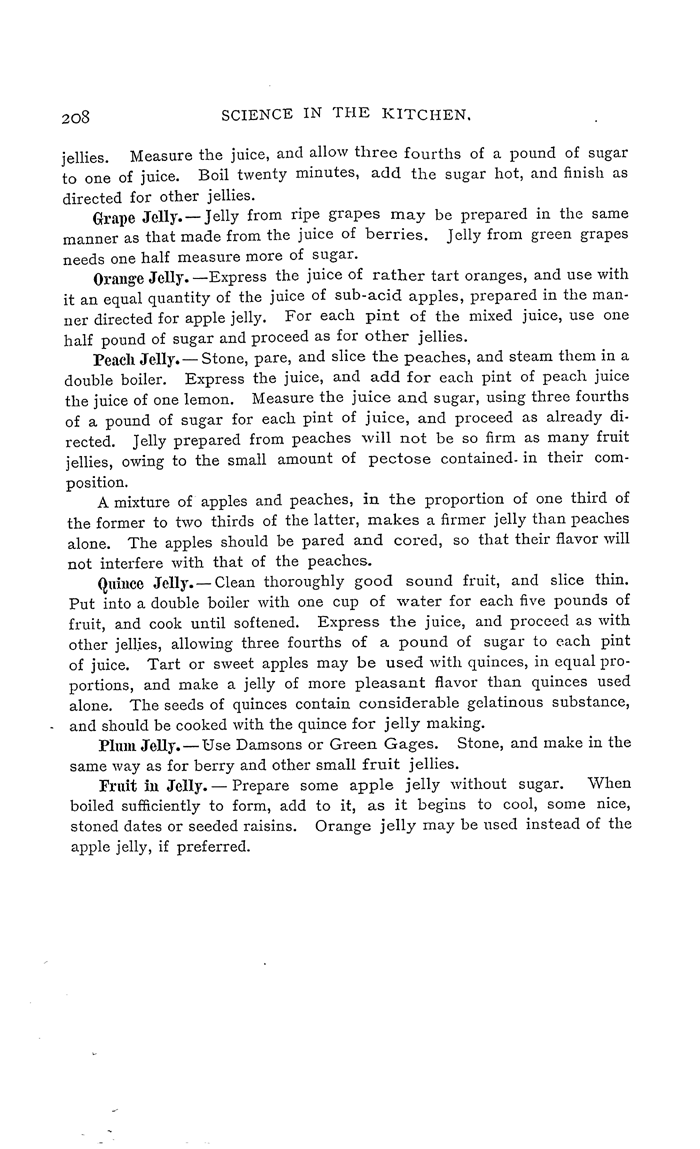 208 SCIENCE IN THE KITCHEN.

jellies. Measure the juice, and allow three fourths of a pound of sugar to one of juice. Boil twenty minutes, add the sugar hot, and finish as directed for other jellies.

Grape Jelly.—Jelly from ripe grapes may be prepared in the same manner as that made from the juice of berries. Jelly from green grapes needs one half measure more of sugar.

Orange Jelly.—Express the juice of rather tart oranges, and use with it an equal quantity of the juice of sub-acid apples, prepared in the manner directed for apple jelly. For each pint of the mixed juice, use one half pound of sugar and proceed as for other jellies.

Peach Jelly.—Stone, pare, and slice the peaches, and steam them in a double boiler. Express the juice, and add for each pint of peach juice the juice of one lemon. Measure the juice and sugar, using three fourths of a pound of sugar for each pint of juice, and proceed as already directed. Jelly prepared from peaches will not be so firm as many fruit jellies, owing to the small amount of pectose contained in their composition.

A mixture of apples and peaches, in the proportion of one third of the former to two thirds of the latter, makes a firmer jelly than peaches alone. The apples should be pared and cored, so that their flavor will not interfere with that of the peaches.

Quince Jelly.—Clean thoroughly good sound fruit, and slice thin. Put into a double boiler with one cup of water for each five pounds of fruit, and cook until softened. Express the juice, and proceed as with other jellies, allowing three fourths of a pound of sugar to each pint of juice. Tart or sweet apples may be used with quinces, in equal proportions, and make a jelly of more pleasant flavor than quinces used alone. The seeds of quinces contain considerable gelatinous substance, and should be cooked with the quince for jelly making.

Plum Jelly.—Use Damsons or Green Gages. Stone, and make in the same way as for berry and other small fruit jellies.

Fruit in Jelly.—Prepare some apple jelly without sugar. When boiled sufficiently to form, add to it, as it begins to cool, some nice, stoned dates or seeded raisins. Orange jelly may be used instead of the apple jelly, if preferred.